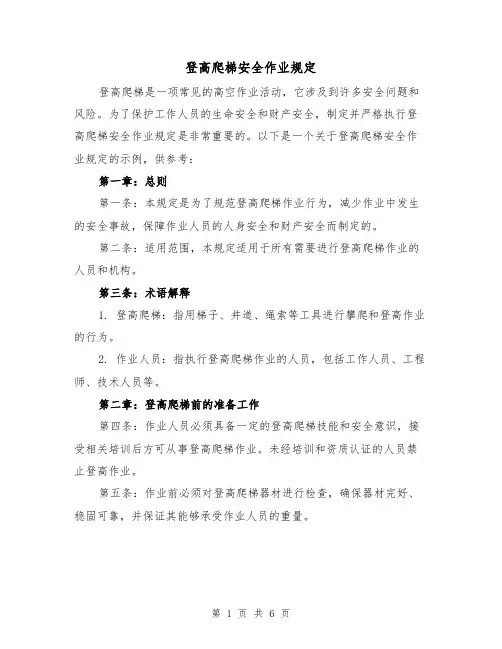 登高爬梯安全作业规定

登高爬梯是一项常见的高空作业活动，它涉及到许多安全问题和风险。为了保护工作人员的生命安全和财产安全，制定并严格执行登高爬梯安全作业规定是非常重要的。以下是一个关于登高爬梯安全作业规定的示例，供参考：

第一章：总则

第一条：本规定是为了规范登高爬梯作业行为，减少作业中发生的安全事故，保障作业人员的人身安全和财产安全而制定的。

第二条：适用范围，本规定适用于所有需要进行登高爬梯作业的人员和机构。

第三条：术语解释

1. 登高爬梯：指用梯子、井道、绳索等工具进行攀爬和登高作业的行为。

2. 作业人员：指执行登高爬梯作业的人员，包括工作人员、工程师、技术人员等。

第二章：登高爬梯前的准备工作

第四条：作业人员必须具备一定的登高爬梯技能和安全意识，接受相关培训后方可从事登高爬梯作业。未经培训和资质认证的人员禁止登高作业。

第五条：作业前必须对登高爬梯器材进行检查，确保器材完好、稳固可靠，并保证其能够承受作业人员的重量。

第 1 页 共 6 页